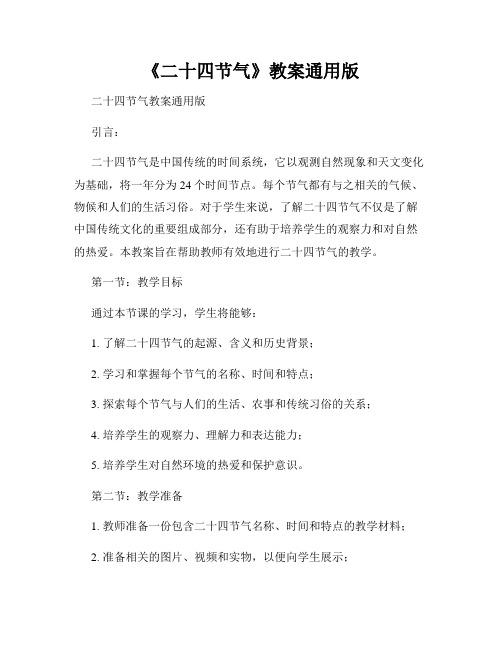 《二十四节气》教案通用版

二十四节气教案通用版

引言：

二十四节气是中国传统的时间系统，它以观测自然现象和天文变化为基础，将一年分为 24 个时间节点。每个节气都有与之相关的气候、物候和人们的生活习俗。对于学生来说，了解二十四节气不仅是了解中国传统文化的重要组成部分，还有助于培养学生的观察力和对自然的热爱。本教案旨在帮助教师有效地进行二十四节气的教学。

第一节：教学目标

通过本节课的学习，学生将能够：

1. 了解二十四节气的起源、含义和历史背景；

2. 学习和掌握每个节气的名称、时间和特点；

3. 探索每个节气与人们的生活、农事和传统习俗的关系；

4. 培养学生的观察力、理解力和表达能力；

5. 培养学生对自然环境的热爱和保护意识。

第二节：教学准备

1. 教师准备一份包含二十四节气名称、时间和特点的教学材料；

2. 准备相关的图片、视频和实物，以便向学生展示；